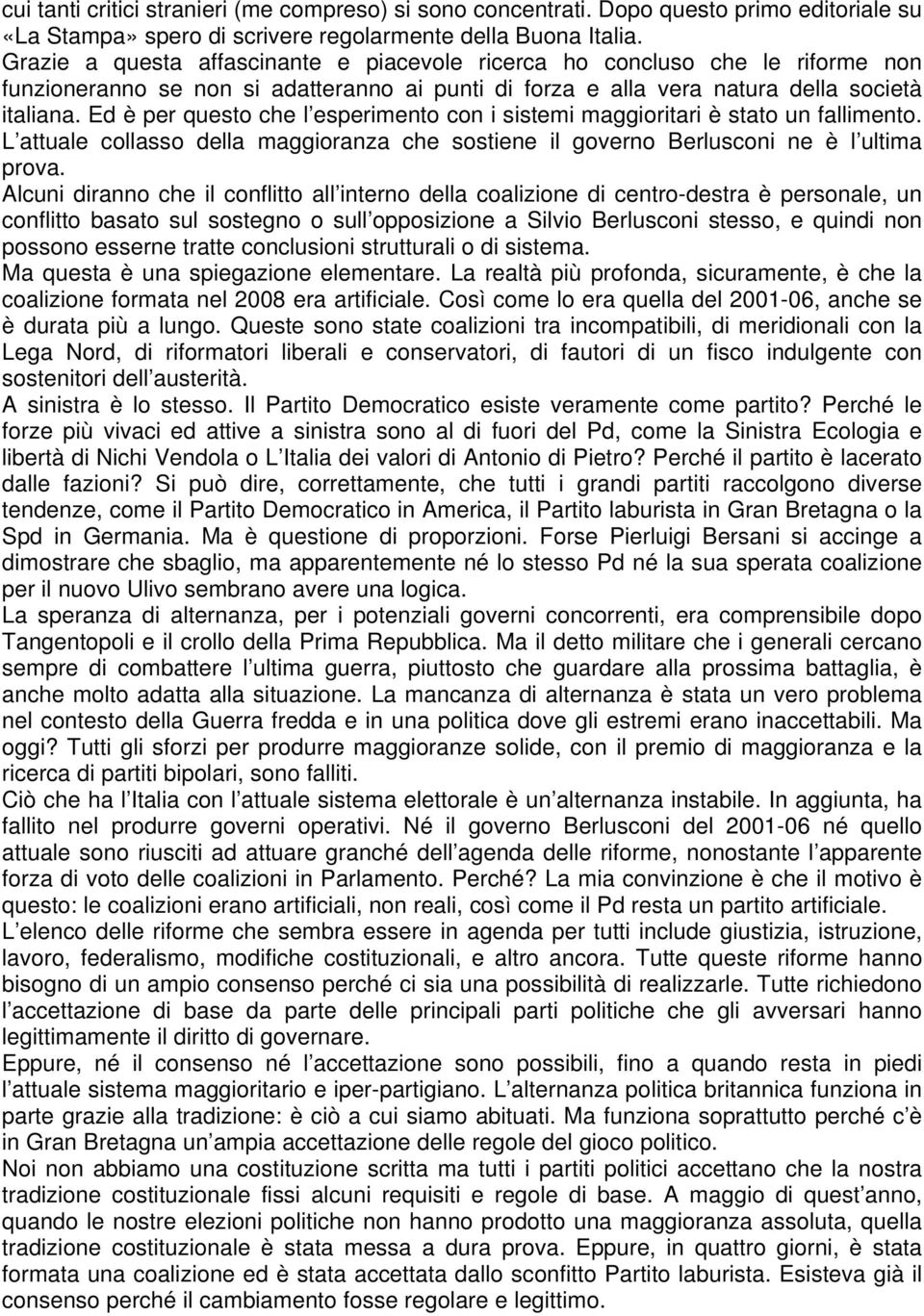 cui tanti critici stranieri (me compreso) si sono concentrati. Dopo questo primo editoriale su «La Stampa» spero di scrivere regolarmente della Buona Italia.
Grazie a questa affascinante e piacevole ricerca ho concluso che le riforme non funzioneranno se non si adatteranno ai punti di forza e alla vera natura della società italiana. Ed è per questo che l esperimento con i sistemi maggioritari è stato un fallimento.
L attuale collasso della maggioranza che sostiene il governo Berlusconi ne è l ultima prova.
Alcuni diranno che il conflitto all interno della coalizione di centro-destra è personale, un conflitto basato sul sostegno o sull opposizione a Silvio Berlusconi stesso, e quindi non possono esserne tratte conclusioni strutturali o di sistema.
Ma questa è una spiegazione elementare. La realtà più profonda, sicuramente, è che la coalizione formata nel 2008 era artificiale. Così come lo era quella del 2001-06, anche se è durata più a lungo. Queste sono state coalizioni tra incompatibili, di meridionali con la Lega Nord, di riformatori liberali e conservatori, di fautori di un fisco indulgente con sostenitori dell austerità.
A sinistra è lo stesso. Il Partito Democratico esiste veramente come partito? Perché le forze più vivaci ed attive a sinistra sono al di fuori del Pd, come la Sinistra Ecologia e libertà di Nichi Vendola o L Italia dei valori di Antonio di Pietro? Perché il partito è lacerato dalle fazioni? Si può dire, correttamente, che tutti i grandi partiti raccolgono diverse tendenze, come il Partito Democratico in America, il Partito laburista in Gran Bretagna o la Spd in Germania. Ma è questione di proporzioni. Forse Pierluigi Bersani si accinge a dimostrare che sbaglio, ma apparentemente né lo stesso Pd né la sua sperata coalizione per il nuovo Ulivo sembrano avere una logica.
La speranza di alternanza, per i potenziali governi concorrenti, era comprensibile dopo Tangentopoli e il crollo della Prima Repubblica. Ma il detto militare che i generali cercano sempre di combattere l ultima guerra, piuttosto che guardare alla prossima battaglia, è anche molto adatta alla situazione. La mancanza di alternanza è stata un vero problema nel contesto della Guerra fredda e in una politica dove gli estremi erano inaccettabili. Ma oggi? Tutti gli sforzi per produrre maggioranze solide, con il premio di maggioranza e la ricerca di partiti bipolari, sono falliti.
Ciò che ha l Italia con l attuale sistema elettorale è un alternanza instabile. In aggiunta, ha fallito nel produrre governi operativi. Né il governo Berlusconi del 2001-06 né quello attuale sono riusciti ad attuare granché dell agenda delle riforme, nonostante l apparente forza di voto delle coalizioni in Parlamento. Perché? La mia convinzione è che il motivo è questo: le coalizioni erano artificiali, non reali, così come il Pd resta un partito artificiale.
L elenco delle riforme che sembra essere in agenda per tutti include giustizia, istruzione, lavoro, federalismo, modifiche costituzionali, e altro ancora. Tutte queste riforme hanno bisogno di un ampio consenso perché ci sia una possibilità di realizzarle. Tutte richiedono l accettazione di base da parte delle principali parti politiche che gli avversari hanno legittimamente il diritto di governare.
Eppure, né il consenso né l accettazione sono possibili, fino a quando resta in piedi l attuale sistema maggioritario e iper-partigiano. L alternanza politica britannica funziona in parte grazie alla tradizione: è ciò a cui siamo abituati. Ma funziona soprattutto perché c è in Gran Bretagna un ampia accettazione delle regole del gioco politico.
Noi non abbiamo una costituzione scritta ma tutti i partiti politici accettano che la nostra tradizione costituzionale fissi alcuni requisiti e regole di base. A maggio di quest anno, quando le nostre elezioni politiche non hanno prodotto una maggioranza assoluta, quella tradizione costituzionale è stata messa a dura prova. Eppure, in quattro giorni, è stata formata una coalizione ed è stata accettata dallo sconfitto Partito laburista. Esisteva già il consenso perché il cambiamento fosse regolare e legittimo.